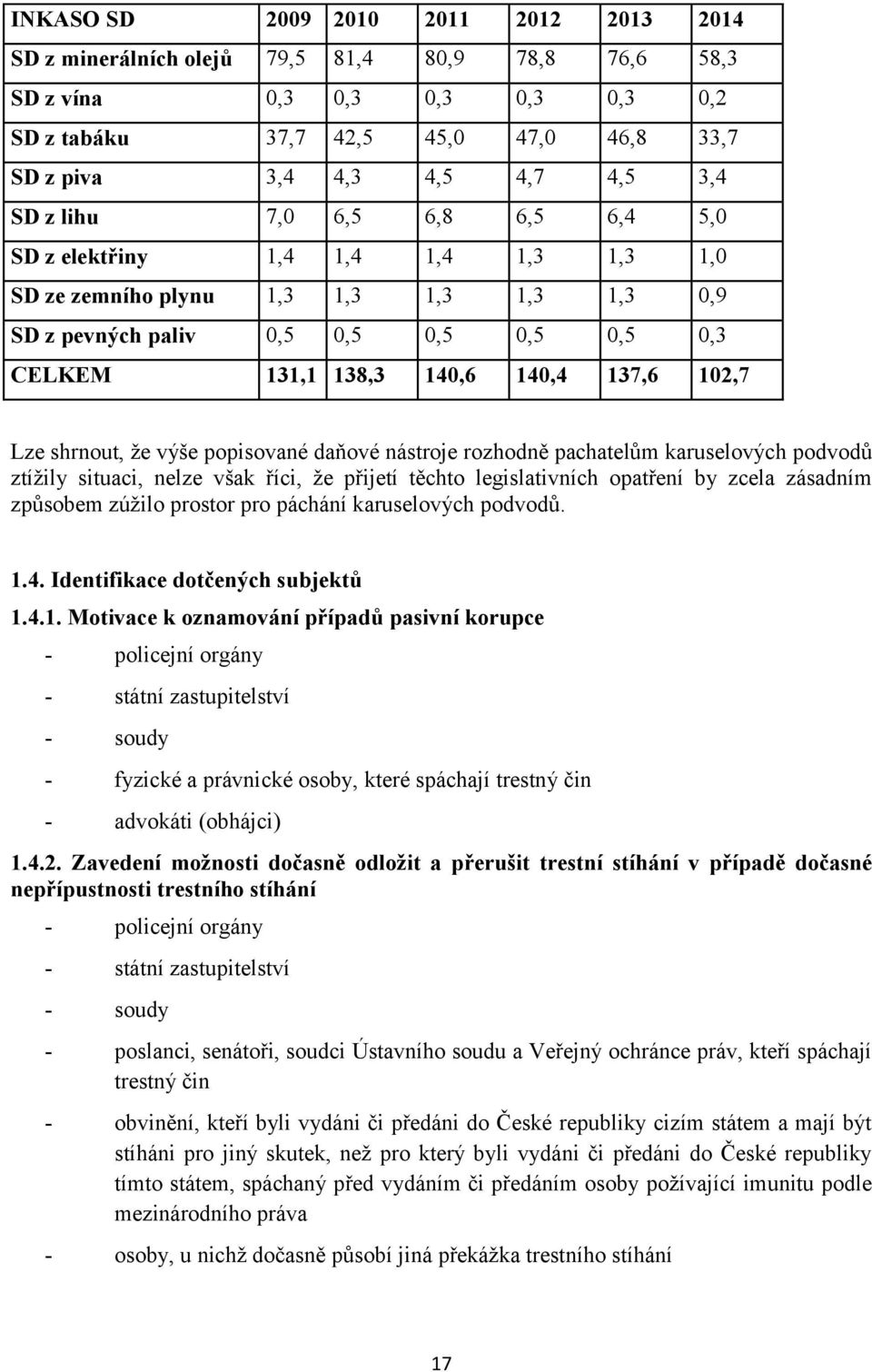 | INKASO SD | 2009 | 2010 | 2011 | 2012 | 2013 | 2014 |
|---|---|---|---|---|---|---|
| SD z minerálních olejů | 79,5 | 81,4 | 80,9 | 78,8 | 76,6 | 58,3 |
| SD z vína | 0,3 | 0,3 | 0,3 | 0,3 | 0,3 | 0,2 |
| SD z tabáku | 37,7 | 42,5 | 45,0 | 47,0 | 46,8 | 33,7 |
| SD z piva | 3,4 | 4,3 | 4,5 | 4,7 | 4,5 | 3,4 |
| SD z lihu | 7,0 | 6,5 | 6,8 | 6,5 | 6,4 | 5,0 |
| SD z elektřiny | 1,4 | 1,4 | 1,4 | 1,3 | 1,3 | 1,0 |
| SD ze zemního plynu | 1,3 | 1,3 | 1,3 | 1,3 | 1,3 | 0,9 |
| SD z pevných paliv | 0,5 | 0,5 | 0,5 | 0,5 | 0,5 | 0,3 |
| CELKEM | 131,1 | 138,3 | 140,6 | 140,4 | 137,6 | 102,7 |

Lze shrnout, že výše popisované daňové nástroje rozhodně pachatelům karuselových podvodů ztížily situaci, nelze však říci, že přijetí těchto legislativních opatření by zcela zásadním způsobem zúžilo prostor pro páchání karuselových podvodů.

1.4. Identifikace dotčených subjektů

1.4.1. Motivace k oznamování případů pasivní korupce

- policejní orgány
- státní zastupitelství
- soudy
- fyzické a právnické osoby, které spáchají trestný čin
- advokáti (obhájci)

1.4.2. Zavedení možnosti dočasně odložit a přerušit trestní stíhání v případě dočasné nepřípustnosti trestního stíhání

- policejní orgány
- státní zastupitelství
- soudy
- poslanci, senátoři, soudci Ústavního soudu a Veřejný ochránce práv, kteří spáchají trestný čin
- obvinění, kteří byli vydáni či předáni do České republiky cizím státem a mají být stíháni pro jiný skutek, než pro který byli vydáni či předáni do České republiky tímto státem, spáchaný před vydáním či předáním osoby požívající imunitu podle mezinárodního práva
- osoby, u nichž dočasně působí jiná překážka trestního stíhání

17